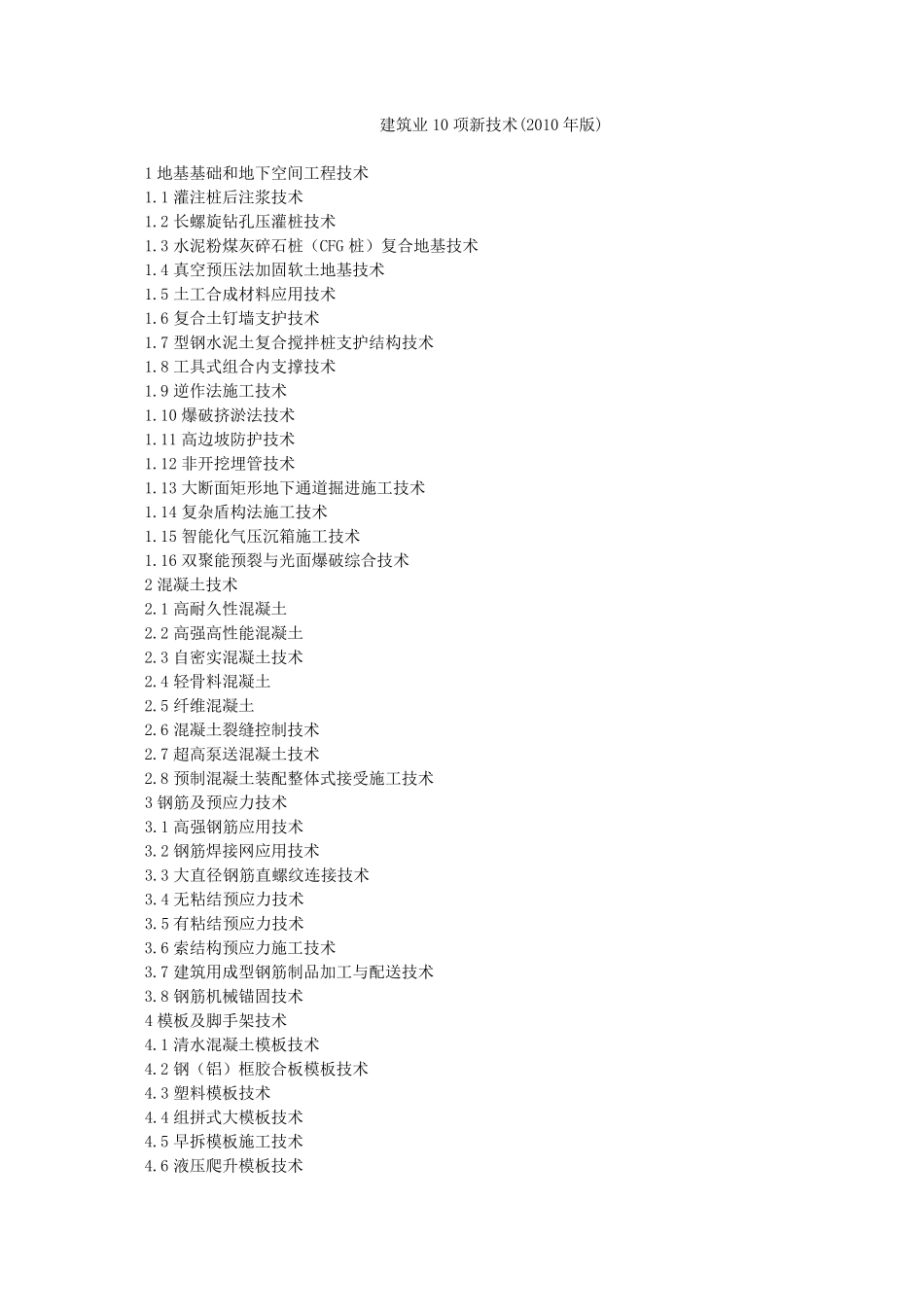 建筑业 10 项新技术(2010 年版)

1 地基基础和地下空间工程技术
1.1 灌注桩后注浆技术
1.2 长螺旋钻孔压灌桩技术
1.3 水泥粉煤灰碎石桩（CFG 桩）复合地基技术
1.4 真空预压法加固软土地基技术
1.5 土工合成材料应用技术
1.6 复合土钉墙支护技术
1.7 型钢水泥土复合搅拌桩支护结构技术
1.8 工具式组合内支撑技术
1.9 逆作法施工技术
1.10 爆破挤淤法技术
1.11 高边坡防护技术
1.12 非开挖埋管技术
1.13 大断面矩形地下通道掘进施工技术
1.14 复杂盾构法施工技术
1.15 智能化气压沉箱施工技术
1.16 双聚能预裂与光面爆破综合技术
2 混凝土技术
2.1 高耐久性混凝土
2.2 高强高性能混凝土
2.3 自密实混凝土技术
2.4 轻骨料混凝土
2.5 纤维混凝土
2.6 混凝土裂缝控制技术
2.7 超高泵送混凝土技术
2.8 预制混凝土装配整体式接受施工技术
3 钢筋及预应力技术
3.1 高强钢筋应用技术
3.2 钢筋焊接网应用技术
3.3 大直径钢筋直螺纹连接技术
3.4 无粘结预应力技术
3.5 有粘结预应力技术
3.6 索结构预应力施工技术
3.7 建筑用成型钢筋制品加工与配送技术
3.8 钢筋机械锚固技术
4 模板及脚手架技术
4.1 清水混凝土模板技术
4.2 钢（铝）框胶合板模板技术
4.3 塑料模板技术
4.4 组拼式大模板技术
4.5 早拆模板施工技术
4.6 液压爬升模板技术